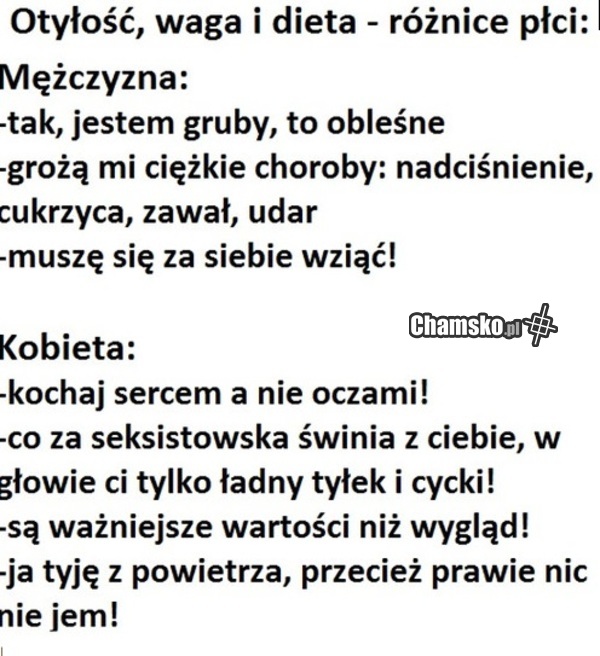 Otyłość, waga i dieta - różnice płci:

Mężczyzna:
-tak, jestem gruby, to obleśne
-grożą mi ciężkie choroby: nadciśnienie, cukrzyca, zawał, udar
-muszę się za siebie wziąć!

Kobieta:
-kochaj sercem a nie oczami!
-co za seksistowska świnia z ciebie, w głowie ci tylko ładny tyłek i cycki!
-są ważniejsze wartości niż wygląd!
-ja tyję z powietrza, przecież prawie nic nie jem!

Chamsko.pl